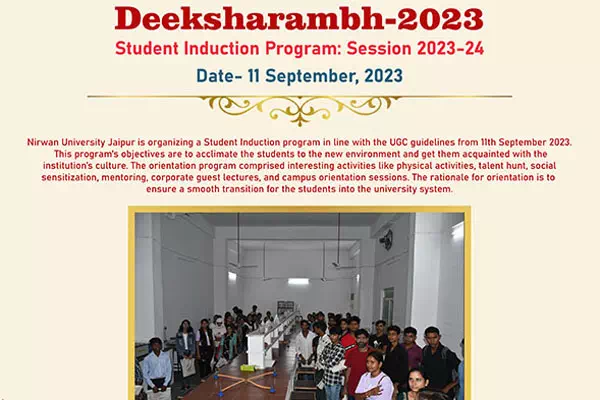 Deeksharambh-2023

Student Induction Program: Session 2023-24

Date- 11 September, 2023

Nirwan University Jaipur is organizing a Student Induction program in line with the UGC guidelines from 11th September 2023. This program's objectives are to acclimate the students to the new environment and get them acquainted with the institution's culture. The orientation program comprised interesting activities like physical activities, talent hunt, social sensitization, mentoring, corporate guest lectures, and campus orientation sessions. The rationale for orientation is to ensure a smooth transition for the students into the university system.